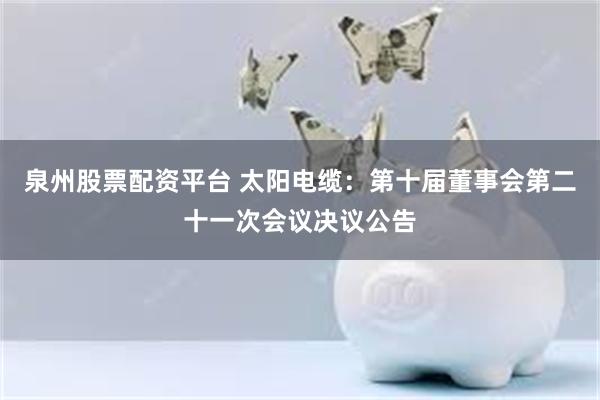 泉州股票配资平台 太阳电缆：第十届董事会第二十一次会议决议公告